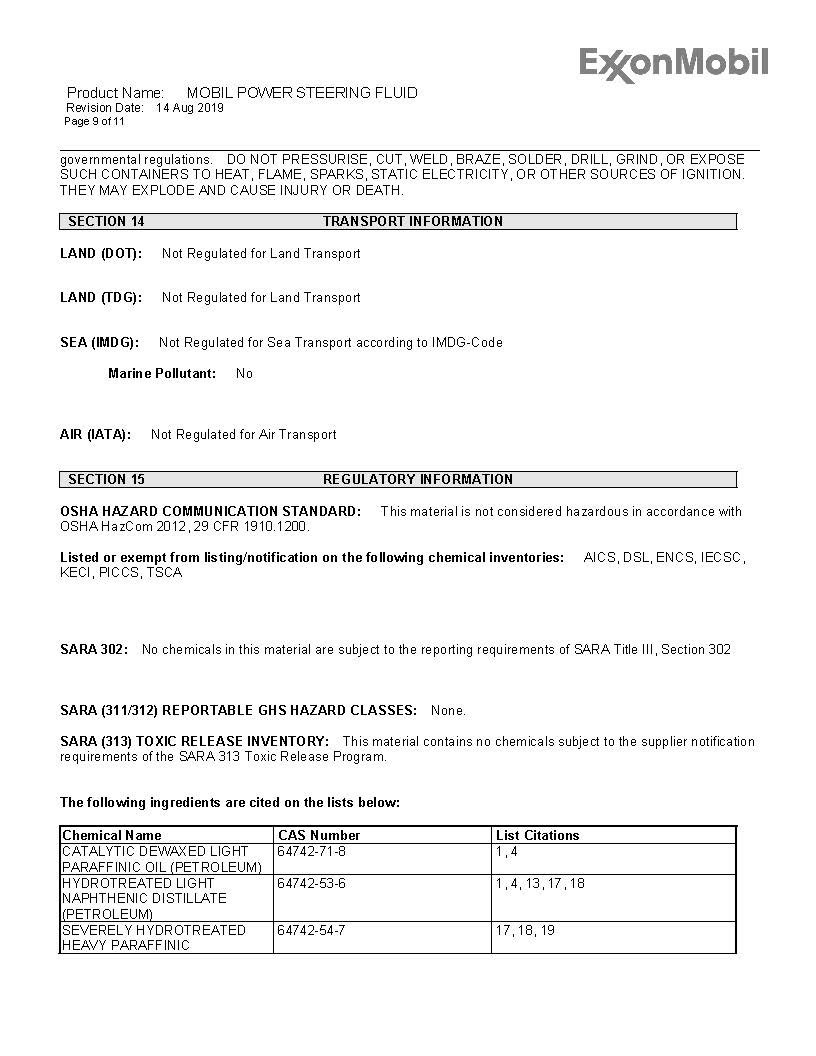 ExxonMobil

Product Name: MOBIL POWER STEERING FLUID
Revision Date: 14 Aug 2019
Page 9 of 11

governmental regulations. DO NOT PRESSURISE, CUT, WELD, BRAZE, SOLDER, DRILL, GRIND, OR EXPOSE SUCH CONTAINERS TO HEAT, FLAME, SPARKS, STATIC ELECTRICITY, OR OTHER SOURCES OF IGNITION. THEY MAY EXPLODE AND CAUSE INJURY OR DEATH.

SECTION 14 TRANSPORT INFORMATION

LAND (DOT): Not Regulated for Land Transport

LAND (TDG): Not Regulated for Land Transport

SEA (IMDG): Not Regulated for Sea Transport according to IMDG-Code

Marine Pollutant: No

AIR (IATA): Not Regulated for Air Transport

SECTION 15 REGULATORY INFORMATION

OSHA HAZARD COMMUNICATION STANDARD: This material is not considered hazardous in accordance with OSHA HazCom 2012, 29 CFR 1910.1200.

Listed or exempt from listing/notification on the following chemical inventories: AICS, DSL, ENCS, IECSC, KECI, PICCS, TSCA

SARA 302: No chemicals in this material are subject to the reporting requirements of SARA Title III, Section 302

SARA (311/312) REPORTABLE GHS HAZARD CLASSES: None.

SARA (313) TOXIC RELEASE INVENTORY: This material contains no chemicals subject to the supplier notification requirements of the SARA 313 Toxic Release Program.

The following ingredients are cited on the lists below:

| Chemical Name | CAS Number | List Citations |
|---|---|---|
| CATALYTIC DEWAXED LIGHT PARAFFINIC OIL (PETROLEUM) | 64742-71-8 | 1, 4 |
| HYDROTREATED LIGHT NAPHTHENIC DISTILLATE (PETROLEUM) | 64742-53-6 | 1, 4, 13, 17, 18 |
| SEVERELY HYDROTREATED HEAVY PARAFFINIC | 64742-54-7 | 17, 18, 19 |